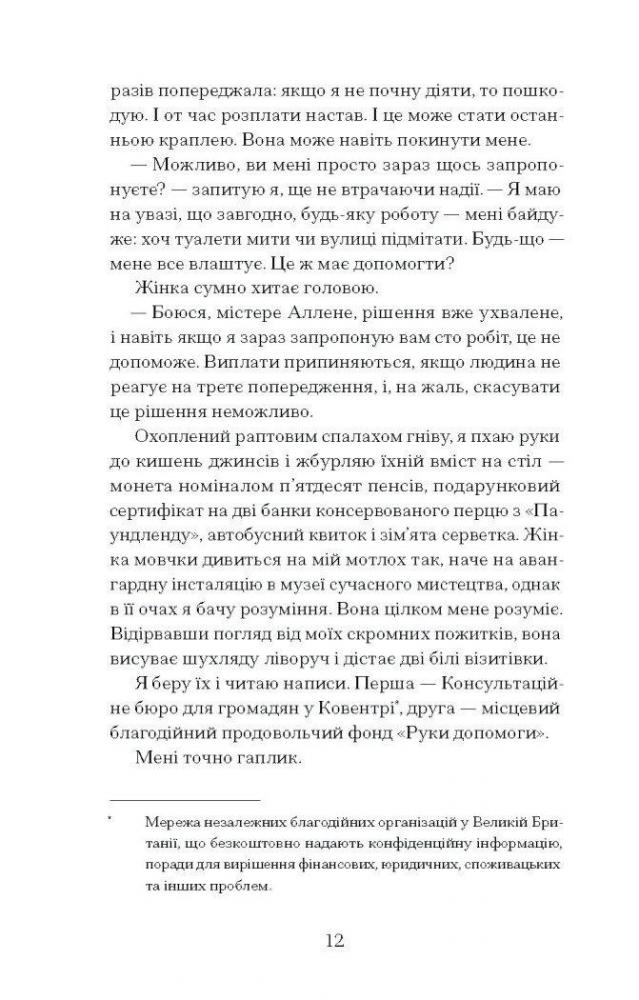 разів попереджала: якщо я не почну діяти, то пошкодую. І от час розплати настав. Це може стати останньою краплею. Вона може навіть покинути мене.

— Можливо, ви мені просто зараз щось запропонуєте? — запитую я, ще не втрачаючи надії. — Я маю на увазі, що завгодно, будь-яку роботу — мені байдуже: хоч туалети мити чи вулиці підмітати. Будь-що — мене все влаштує. Це ж має допомогти?

Жінка сумно хитає головою.

— Боюся, містере Аллене, рішення вже ухвалене, і навіть якщо я зараз запропоную вам сто робіт, це не допоможе. Виплати припиняються, якщо людина не реагує на третє попередження, і, на жаль, скасувати це рішення неможливо.

Охоплений раптовим спалахом гніву, я пхаю руки до кишень джинсів і жбурляю їхній вміст на стіл — монета номіналом п'ятдесят пенсів, подарунковий сертифікат на дві банки консервованого перцю з «Паундленду», автобусний квиток і зім'ята серветка. Жінка мовчки дивиться на мій мотлох так, наче на авангардну інсталяцію в музеї сучасного мистецтва, однак в її очах я бачу розуміння. Вона цілком мене розуміє. Відірвавши погляд від моїх скромних пожитків, вона висуває шухляду ліворуч і дістає дві білі візитівки.

Я беру їх і читаю написи. Перша — Консультаційне бюро для громадян у Ковентрі*, друга — місцевий благодійний продовольчий фонд «Руки допомоги».

Мені точно гаплик.

* Мережа незалежних благодійних організацій у Великій Британії, що безкоштовно надають конфіденційну інформацію, поради для вирішення фінансових, юридичних, споживацьких та інших проблем.

12